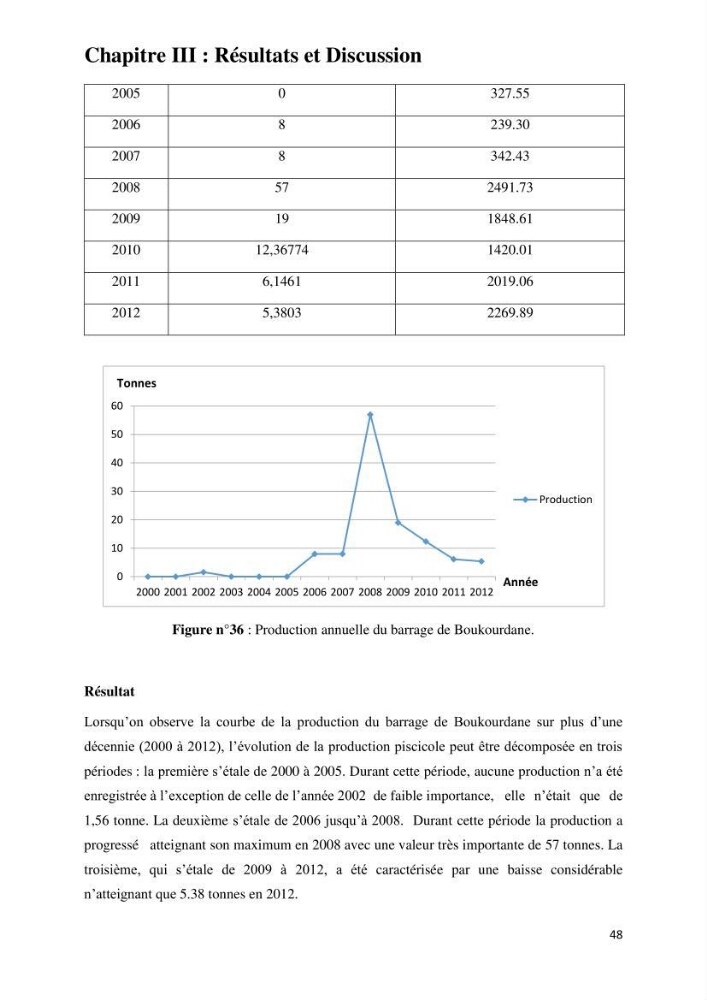 Chapitre III : Résultats et Discussion

| 2005 | 0 | 327.55 |
|---|---|---|
| 2006 | 8 | 239.30 |
| 2007 | 8 | 342.43 |
| 2008 | 57 | 2491.73 |
| 2009 | 19 | 1848.61 |
| 2010 | 12,36774 | 1420.01 |
| 2011 | 6,1461 | 2019.06 |
| 2012 | 5,3803 | 2269.89 |

Tonnes
60
50
40
30
20
10
0
2000 2001 2002 2003 2004 2005 2006 2007 2008 2009 2010 2011 2012
Année
Production

Figure n°36 : Production annuelle du barrage de Boukourdane.

Résultat

Lorsqu'on observe la courbe de la production du barrage de Boukourdane sur plus d'une décennie (2000 à 2012), l'évolution de la production piscicole peut être décomposée en trois périodes : la première s'étale de 2000 à 2005. Durant cette période, aucune production n'a été enregistrée à l'exception de celle de l'année 2002 de faible importance, elle n'était que de 1,56 tonne. La deuxième s'étale de 2006 jusqu'à 2008. Durant cette période la production a progressé atteignant son maximum en 2008 avec une valeur très importante de 57 tonnes. La troisième, qui s'étale de 2009 à 2012, a été caractérisée par une baisse considérable n'atteignant que 5.38 tonnes en 2012.

48